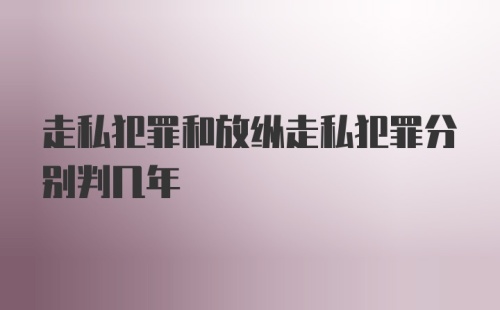 走私犯罪和放纵走私犯罪分别判几年